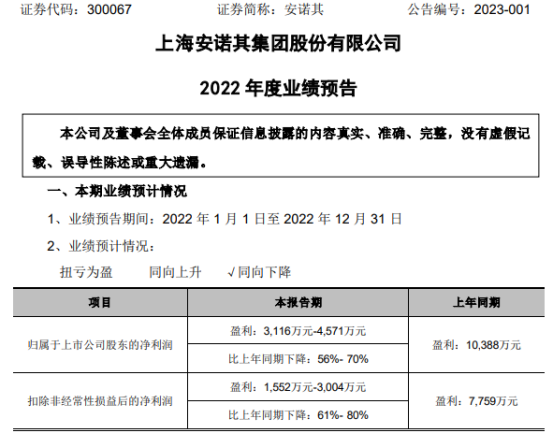 证券代码：300067 证券简称：安诺其 公告编号：2023-001

上海安诺其集团股份有限公司

2022年度业绩预告

本公司及董事会全体成员保证信息披露的内容真实、准确、完整，没有虚假记载、误导性陈述或重大遗漏。

一、本期业绩预计情况

1、业绩预告期间：2022年1月1日至2022年12月31日

2、业绩预计情况：

扭亏为盈 同向上升 √同向下降

| 项目 | 本报告期 | 上年同期 |
|---|---|---|
| 归属于上市公司股东的净利润 | 盈利：3,116万元-4,571万元 | 盈利：10,388万元 |
| | 比上年同期下降：56%- 70% | |
| 扣除非经常性损益后的净利润 | 盈利：1,552万元-3,004万元 | 盈利：7,759万元 |
| | 比上年同期下降：61%- 80% | |